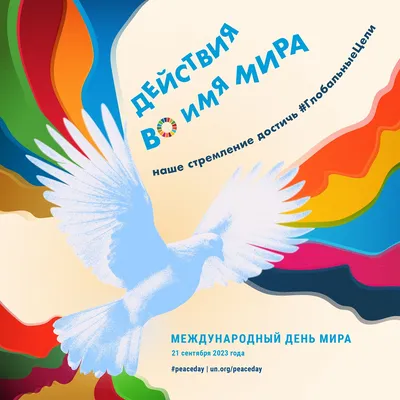 ДЕЙСТВИЯ ВО ИМЯ МИРА

наше стремление достичь #ГлобальныеЦели

МЕЖДУНАРОДНЫЙ ДЕНЬ МИРА
21 сентября 2023 года
#peaceday | un.org/peaceday